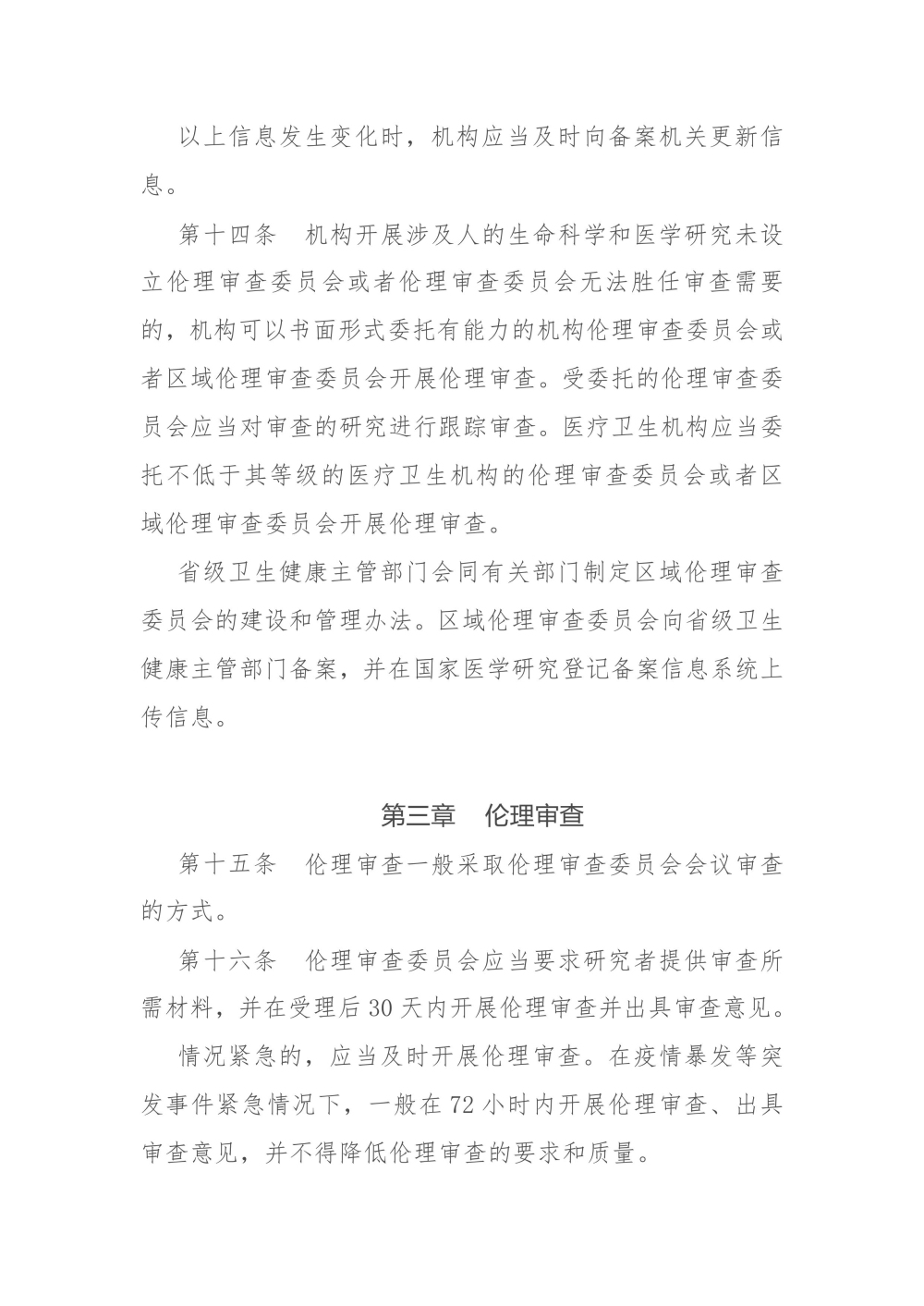 以上信息发生变化时，机构应当及时向备案机关更新信息。

第十四条　机构开展涉及人的生命科学和医学研究未设立伦理审查委员会或者伦理审查委员会无法胜任审查需要的，机构可以书面形式委托有能力的机构伦理审查委员会或者区域伦理审查委员会开展伦理审查。受委托的伦理审查委员会应当对审查的研究进行跟踪审查。医疗卫生机构应当委托不低于其等级的医疗卫生机构的伦理审查委员会或者区域伦理审查委员会开展伦理审查。

省级卫生健康主管部门会同有关部门制定区域伦理审查委员会的建设和管理办法。区域伦理审查委员会向省级卫生健康主管部门备案，并在国家医学研究登记备案信息系统上传信息。

第三章　伦理审查

第十五条　伦理审查一般采取伦理审查委员会会议审查的方式。

第十六条　伦理审查委员会应当要求研究者提供审查所需材料，并在受理后 30 天内开展伦理审查并出具审查意见。

情况紧急的，应当及时开展伦理审查。在疫情暴发等突发事件紧急情况下，一般在 72 小时内开展伦理审查、出具审查意见，并不得降低伦理审查的要求和质量。